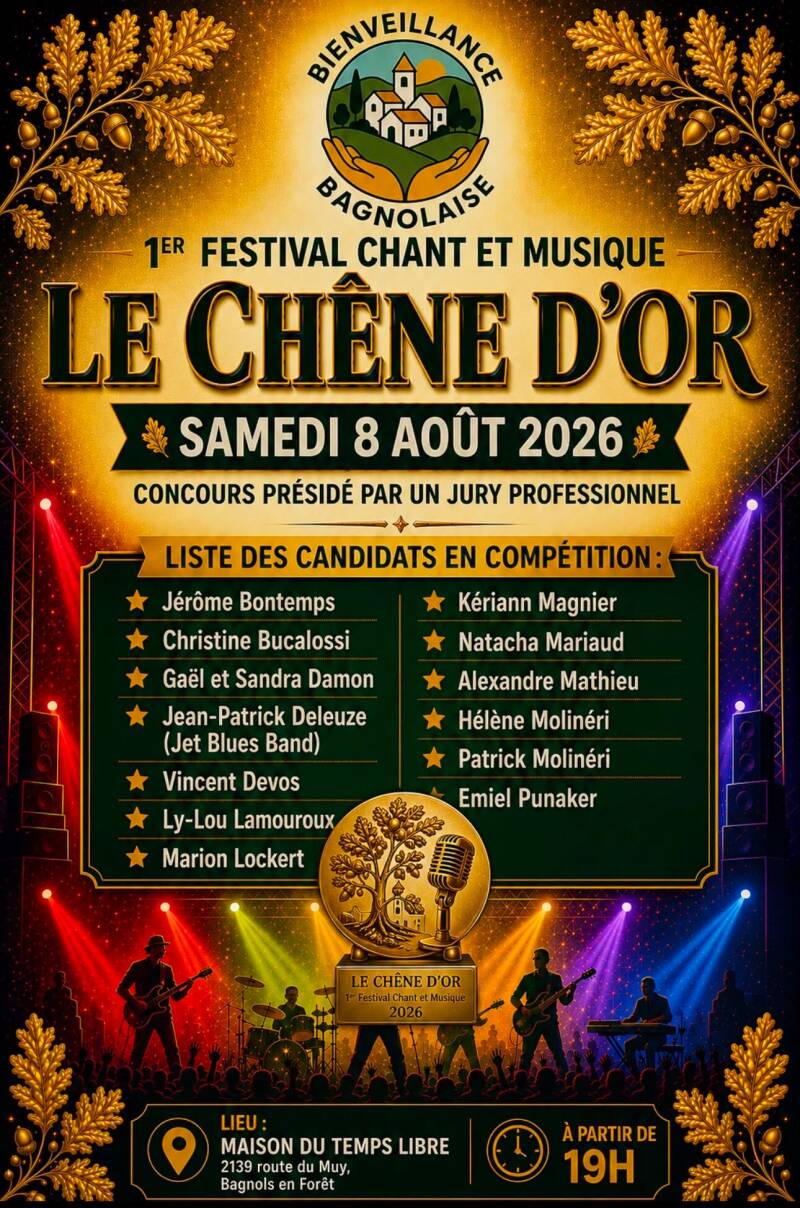 BIENVEILLANCE
BAGNOLAISE

1ER FESTIVAL CHANT ET MUSIQUE

LE CHÊNE D'OR

SAMEDI 8 AOÛT 2026

CONCOURS PRÉSIDÉ PAR UN JURY PROFESSIONNEL

LISTE DES CANDIDATS EN COMPÉTITION :

★ Jérôme Bontemps
★ Christine Bucalossi
★ Gaël et Sandra Damon
★ Jean-Patrick Deleuze (Jet Blues Band)
★ Vincent Devos
★ Ly-Lou Lamouroux
★ Marion Lockert

★ Kériann Magnier
★ Natacha Mariaud
★ Alexandre Mathieu
★ Hélène Molinéri
★ Patrick Molinéri
★ Emiel Punaker

LE CHÊNE D'OR
1er Festival Chant et Musique
2026

LIEU :
MAISON DU TEMPS LIBRE
2139 route du Muy,
Bagnols en Forêt

À PARTIR DE
19H